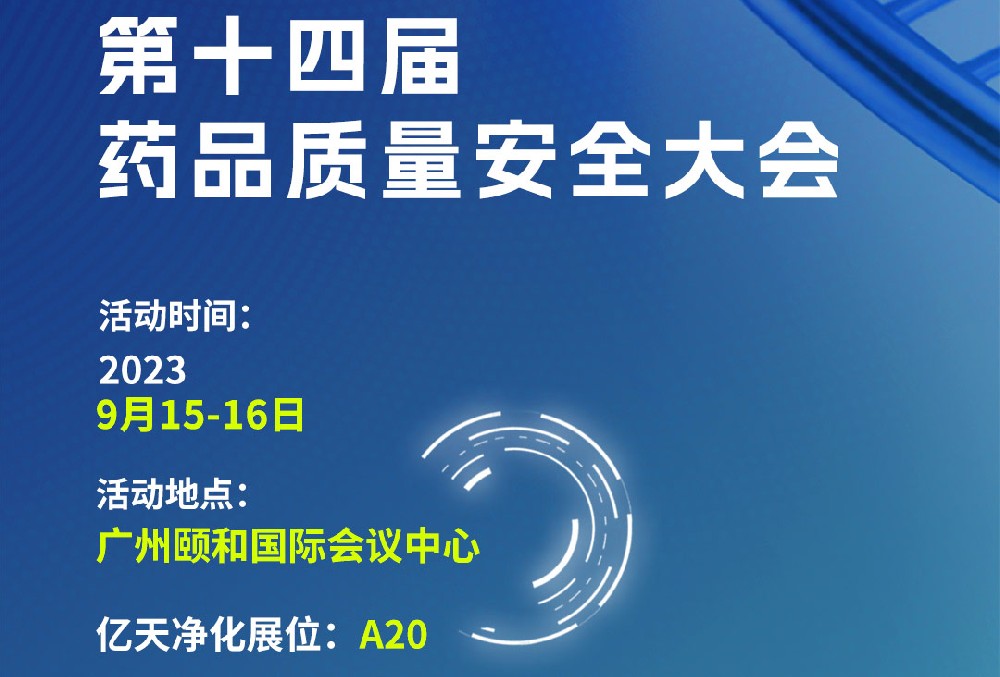 第十四届
药品质量安全大会

活动时间：
2023
9月15-16日

活动地点：
广州颐和国际会议中心

亿天净化展位：A20